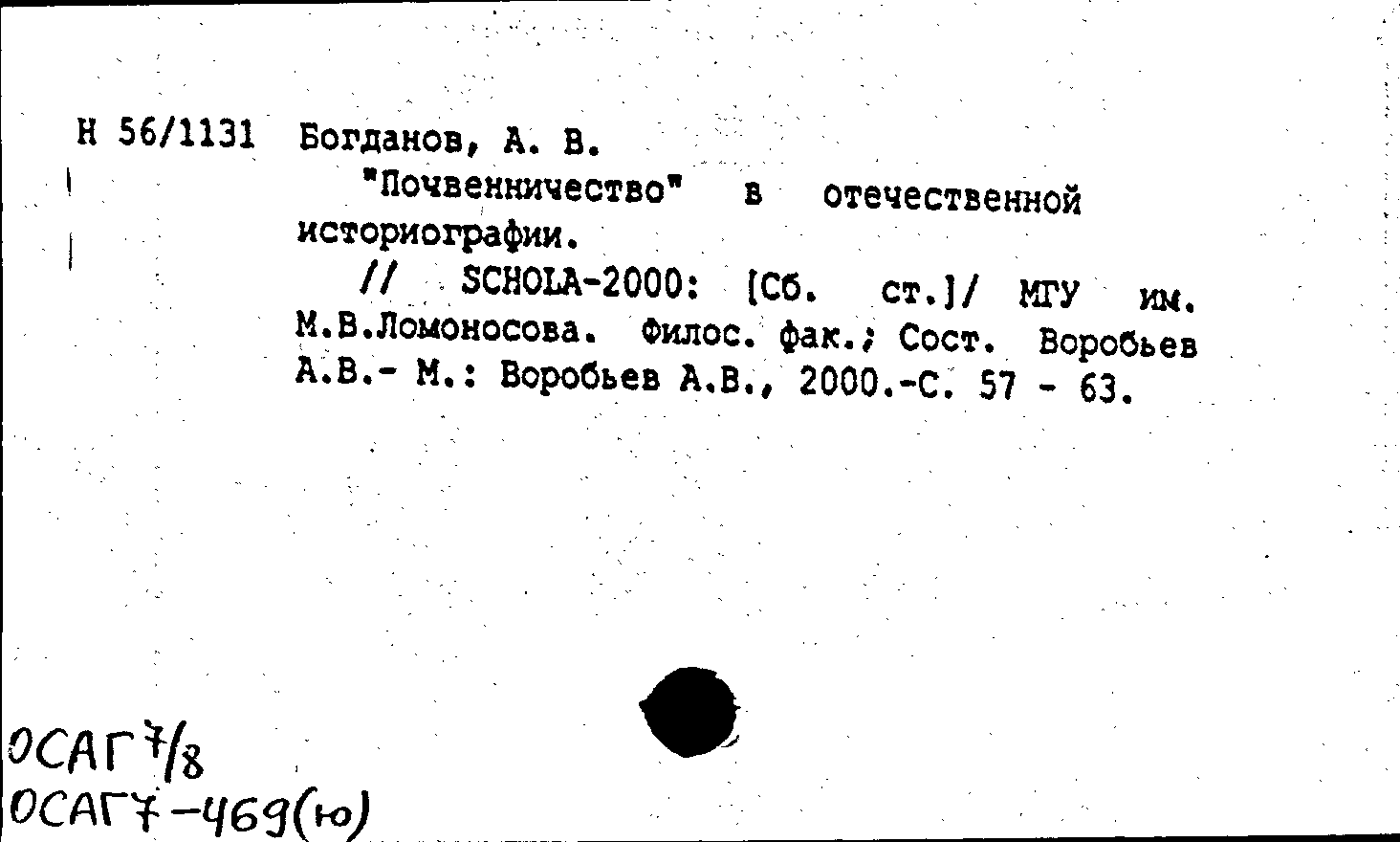 Н 56/1131 Богданов, А. В.

"Почвенничество" в отечественной историографии.

// SCHOLA-2000: [Сб. ст.]/ МГУ им. М.В.Ломоносова. Филос. фак.; Сост. Воробьев А.В.- М.: Воробьев А.В., 2000.-С. 57 - 63.

ОСАГ 7/8
ОСАГ7-469(ю)